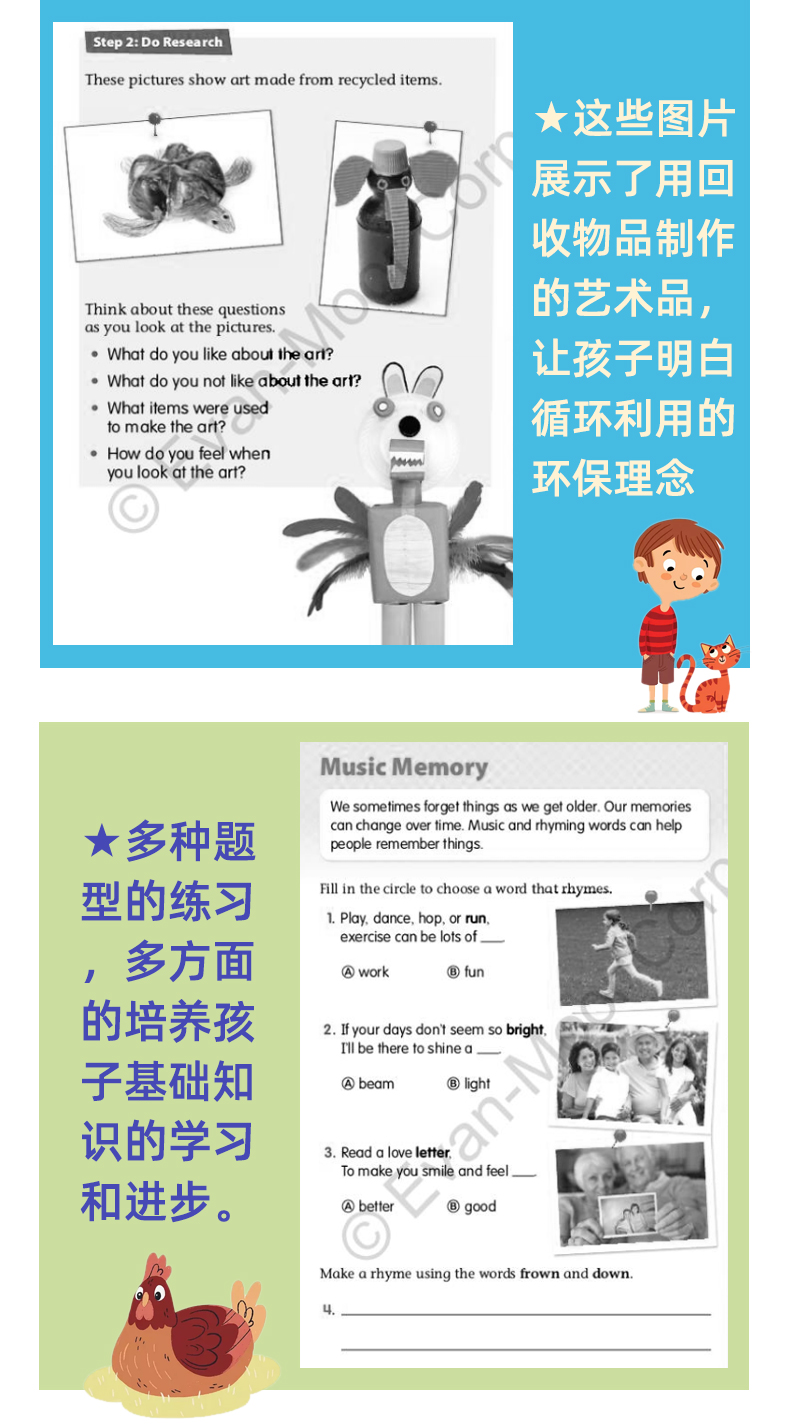 Step 2: Do Research

These pictures show art made from recycled items.

Think about these questions as you look at the pictures.

• What do you like about the art?
• What do you not like about the art?
• What items were used to make the art?
• How do you feel when you look at the art?

© Evan-Moor Corp

★这些图片展示了用回收物品制作的艺术品，让孩子明白循环利用的环保理念

★多种题型的练习，多方面的培养孩子基础知识的学习和进步。

Music Memory

We sometimes forget things as we get older. Our memories can change over time. Music and rhyming words can help people remember things.

Fill in the circle to choose a word that rhymes.

1. Play, dance, hop, or run, exercise can be lots of ___.
Ⓐ work Ⓑ fun

2. If your days don't seem so bright, I'll be there to shine a ___.
Ⓐ beam Ⓑ light

3. Read a love letter, To make you smile and feel ___.
Ⓐ better Ⓑ good

Make a rhyme using the words frown and down.

4. ___

© Evan-Moor Corp